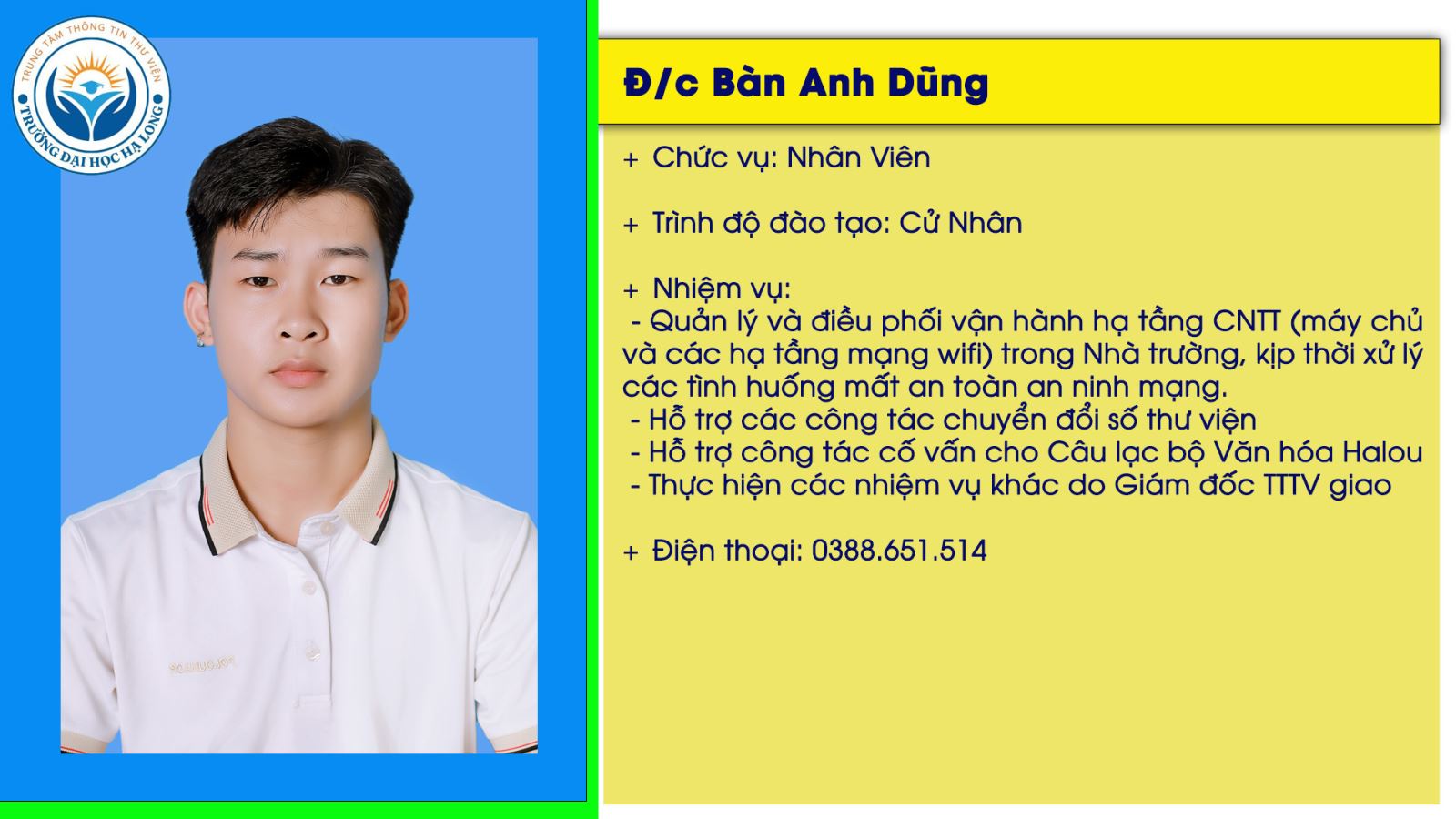 TRUNG TÂM THÔNG TIN THƯ VIỆN
TRƯỜNG ĐẠI HỌC HẠ LONG

Đ/c Bàn Anh Dũng

+ Chức vụ: Nhân Viên

+ Trình độ đào tạo: Cử Nhân

+ Nhiệm vụ:
- Quản lý và điều phối vận hành hạ tầng CNTT (máy chủ và các hạ tầng mạng wifi) trong Nhà trường, kịp thời xử lý các tình huống mất an toàn an ninh mạng.
- Hỗ trợ các công tác chuyển đổi số thư viện
- Hỗ trợ công tác cố vấn cho Câu lạc bộ Văn hóa Halou
- Thực hiện các nhiệm vụ khác do Giám đốc TTTV giao

+ Điện thoại: 0388.651.514